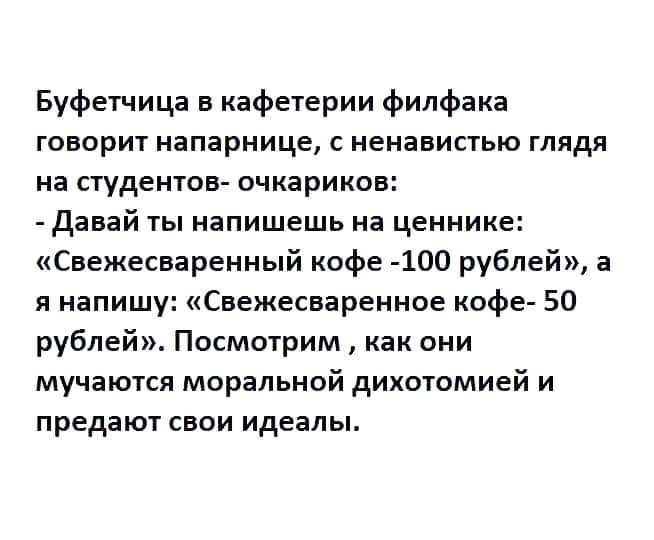 Буфетчица в кафетерии филфака говорит напарнице, с ненавистью глядя на студентов- очкариков:

- Давай ты напишешь на ценнике: «Свежесваренный кофе -100 рублей», а я напишу: «Свежесваренное кофе- 50 рублей». Посмотрим , как они мучаются моральной дихотомией и предают свои идеалы.